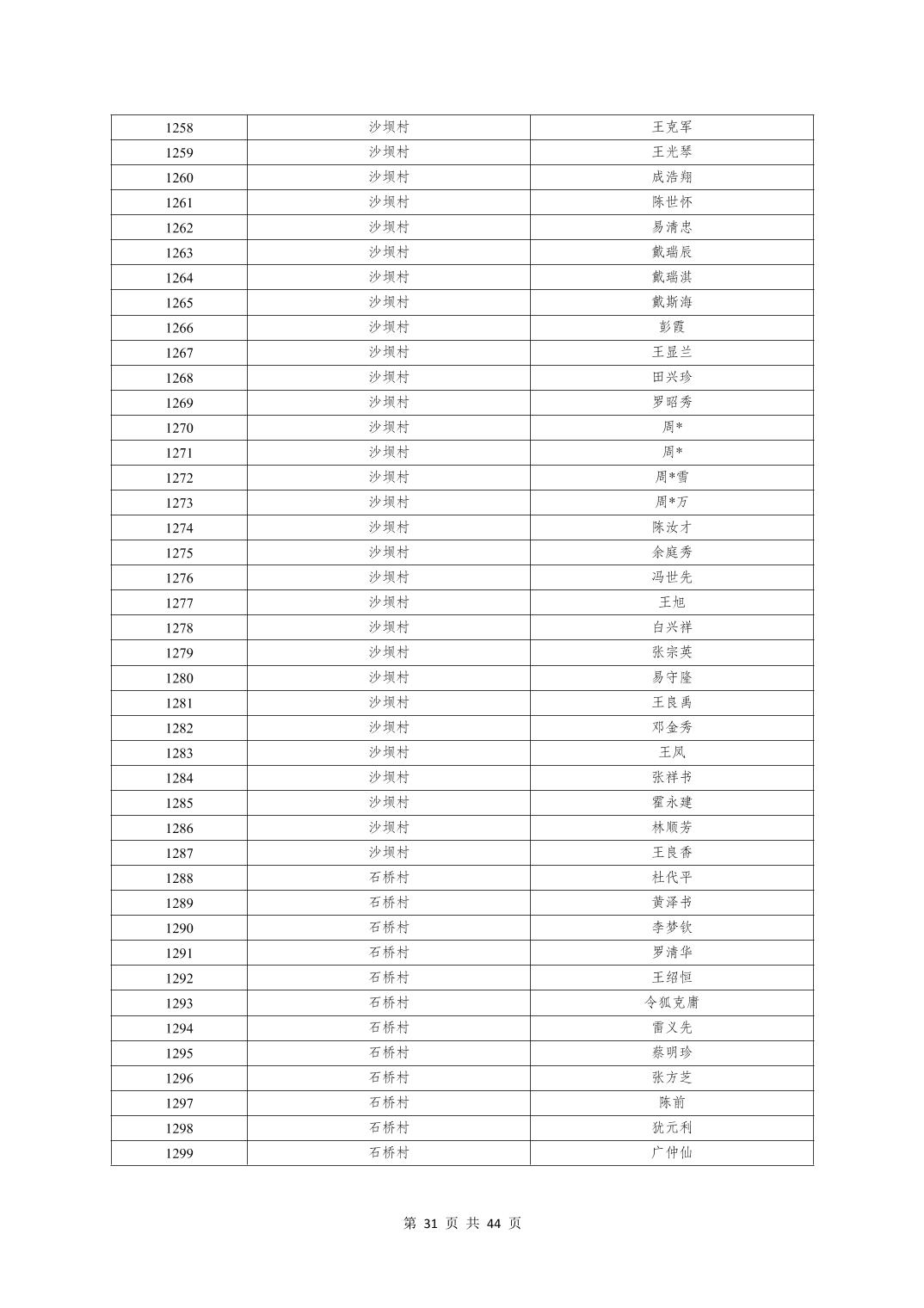 | 1258 | 沙坝村 | 王克军 |
|---|---|---|
| 1259 | 沙坝村 | 王光琴 |
| 1260 | 沙坝村 | 成浩翔 |
| 1261 | 沙坝村 | 陈世怀 |
| 1262 | 沙坝村 | 易清忠 |
| 1263 | 沙坝村 | 戴瑞辰 |
| 1264 | 沙坝村 | 戴瑞淇 |
| 1265 | 沙坝村 | 戴斯海 |
| 1266 | 沙坝村 | 彭霞 |
| 1267 | 沙坝村 | 王显兰 |
| 1268 | 沙坝村 | 田兴珍 |
| 1269 | 沙坝村 | 罗昭秀 |
| 1270 | 沙坝村 | 周* |
| 1271 | 沙坝村 | 周* |
| 1272 | 沙坝村 | 周*雪 |
| 1273 | 沙坝村 | 周*万 |
| 1274 | 沙坝村 | 陈汝才 |
| 1275 | 沙坝村 | 余庭秀 |
| 1276 | 沙坝村 | 冯世先 |
| 1277 | 沙坝村 | 王旭 |
| 1278 | 沙坝村 | 白兴祥 |
| 1279 | 沙坝村 | 张宗英 |
| 1280 | 沙坝村 | 易守隆 |
| 1281 | 沙坝村 | 王良禹 |
| 1282 | 沙坝村 | 邓金秀 |
| 1283 | 沙坝村 | 王凤 |
| 1284 | 沙坝村 | 张祥书 |
| 1285 | 沙坝村 | 霍永建 |
| 1286 | 沙坝村 | 林顺芳 |
| 1287 | 沙坝村 | 王良香 |
| 1288 | 石桥村 | 杜代平 |
| 1289 | 石桥村 | 黄泽书 |
| 1290 | 石桥村 | 李梦钦 |
| 1291 | 石桥村 | 罗清华 |
| 1292 | 石桥村 | 王绍恒 |
| 1293 | 石桥村 | 令狐克庸 |
| 1294 | 石桥村 | 雷义先 |
| 1295 | 石桥村 | 蔡明珍 |
| 1296 | 石桥村 | 张方芝 |
| 1297 | 石桥村 | 陈前 |
| 1298 | 石桥村 | 犹元利 |
| 1299 | 石桥村 | 广仲仙 |

第 31 页 共 44 页